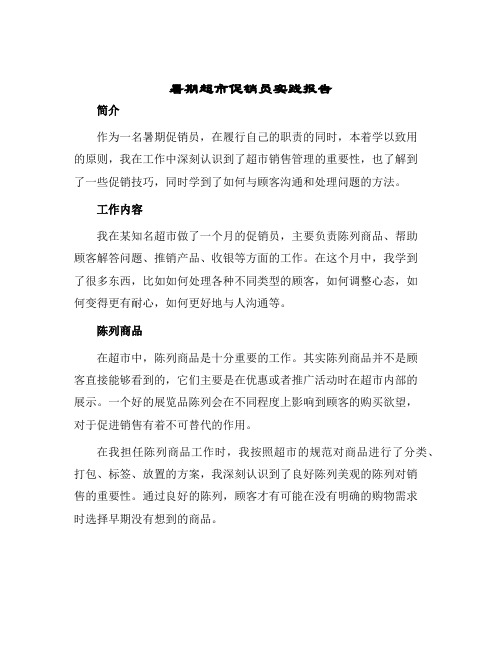 暑期超市促销员实践报告

简介

作为一名暑期促销员，在履行自己的职责的同时，本着学以致用的原则，我在工作中深刻认识到了超市销售管理的重要性，也了解到了一些促销技巧，同时学到了如何与顾客沟通和处理问题的方法。

工作内容

我在某知名超市做了一个月的促销员，主要负责陈列商品、帮助顾客解答问题、推销产品、收银等方面的工作。在这个月中，我学到了很多东西，比如如何处理各种不同类型的顾客，如何调整心态，如何变得更有耐心，如何更好地与人沟通等。

陈列商品

在超市中，陈列商品是十分重要的工作。其实陈列商品并不是顾客直接能够看到的，它们主要是在优惠或者推广活动时在超市内部的展示。一个好的展览品陈列会在不同程度上影响到顾客的购买欲望，对于促进销售有着不可替代的作用。

在我担任陈列商品工作时，我按照超市的规范对商品进行了分类、打包、标签、放置的方案，我深刻认识到了良好陈列美观的陈列对销售的重要性。通过良好的陈列，顾客才有可能在没有明确的购物需求时选择早期没有想到的商品。